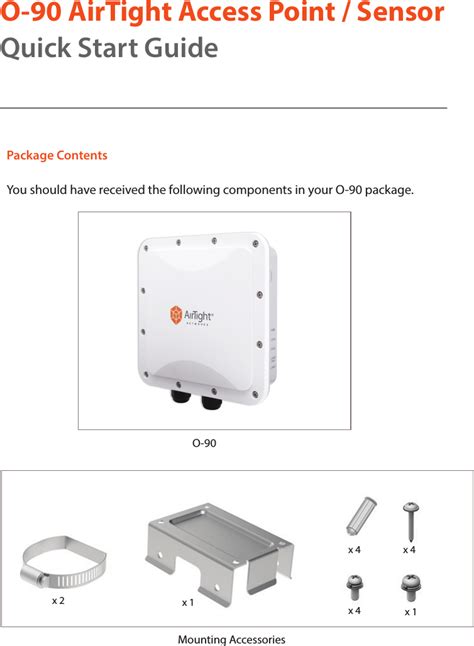 O-90 AirTight Access Point / Sensor
Quick Start Guide

Package Contents

You should have received the following components in your O-90 package.

AirTight
NETWORKS

O-90

x 2

x 1

x 4

x 4

x 4

x 1

Mounting Accessories